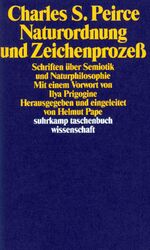 Charles S. Peirce
Naturordnung und Zeichenprozeß

Schriften über Semiotik und Naturphilosophie
Mit einem Vorwort von Ilya Prigogine
Herausgegeben und eingeleitet von Helmut Pape

suhrkamp taschenbuch wissenschaft